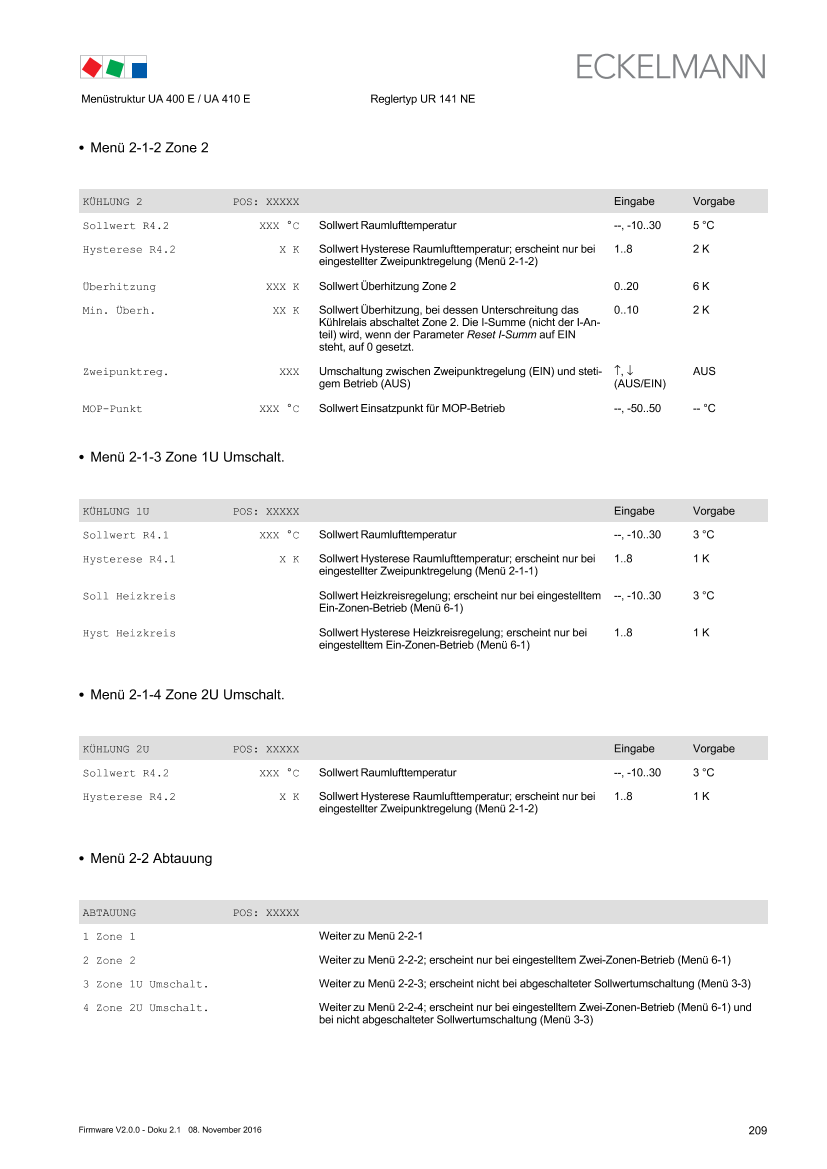 ECKELMANN

Menüstruktur UA 400 E / UA 410 E Reglertyp UR 141 NE

• Menü 2-1-2 Zone 2

| KÜHLUNG 2 | POS: XXXXX | | Eingabe | Vorgabe |
|---|---|---|---|---|
| Sollwert R4.2 | XXX °C | Sollwert Raumlufttemperatur | --, -10..30 | 5 °C |
| Hysterese R4.2 | X K | Sollwert Hysterese Raumlufttemperatur; erscheint nur bei eingestellter Zweipunktregelung (Menü 2-1-2) | 1..8 | 2 K |
| Überhitzung | XXX K | Sollwert Überhitzung Zone 2 | 0..20 | 6 K |
| Min. Überh. | XX K | Sollwert Überhitzung, bei dessen Unterschreitung das Kühlrelais abschaltet Zone 2. Die I-Summe (nicht der I-Anteil) wird, wenn der Parameter Reset I-Summ auf EIN steht, auf 0 gesetzt. | 0..10 | 2 K |
| Zweipunktreg. | XXX | Umschaltung zwischen Zweipunktregelung (EIN) und stetigem Betrieb (AUS) | ↑, ↓ (AUS/EIN) | AUS |
| MOP-Punkt | XXX °C | Sollwert Einsatzpunkt für MOP-Betrieb | --, -50..50 | -- °C |

• Menü 2-1-3 Zone 1U Umschalt.

| KÜHLUNG 1U | POS: XXXXX | | Eingabe | Vorgabe |
|---|---|---|---|---|
| Sollwert R4.1 | XXX °C | Sollwert Raumlufttemperatur | --, -10..30 | 3 °C |
| Hysterese R4.1 | X K | Sollwert Hysterese Raumlufttemperatur; erscheint nur bei eingestellter Zweipunktregelung (Menü 2-1-1) | 1..8 | 1 K |
| Soll Heizkreis | | Sollwert Heizkreisregelung; erscheint nur bei eingestelltem Ein-Zonen-Betrieb (Menü 6-1) | --, -10..30 | 3 °C |
| Hyst Heizkreis | | Sollwert Hysterese Heizkreisregelung; erscheint nur bei eingestelltem Ein-Zonen-Betrieb (Menü 6-1) | 1..8 | 1 K |

• Menü 2-1-4 Zone 2U Umschalt.

| KÜHLUNG 2U | POS: XXXXX | | Eingabe | Vorgabe |
|---|---|---|---|---|
| Sollwert R4.2 | XXX °C | Sollwert Raumlufttemperatur | --, -10..30 | 3 °C |
| Hysterese R4.2 | X K | Sollwert Hysterese Raumlufttemperatur; erscheint nur bei eingestellter Zweipunktregelung (Menü 2-1-2) | 1..8 | 1 K |

• Menü 2-2 Abtauung

| ABTAUUNG | POS: XXXXX | |
|---|---|---|
| 1 Zone 1 | | Weiter zu Menü 2-2-1 |
| 2 Zone 2 | | Weiter zu Menü 2-2-2; erscheint nur bei eingestelltem Zwei-Zonen-Betrieb (Menü 6-1) |
| 3 Zone 1U Umschalt. | | Weiter zu Menü 2-2-3; erscheint nicht bei abgeschalteter Sollwertumschaltung (Menü 3-3) |
| 4 Zone 2U Umschalt. | | Weiter zu Menü 2-2-4; erscheint nur bei eingestelltem Zwei-Zonen-Betrieb (Menü 6-1) und bei nicht abgeschalteter Sollwertumschaltung (Menü 3-3) |

Firmware V2.0.0 - Doku 2.1 08. November 2016 209